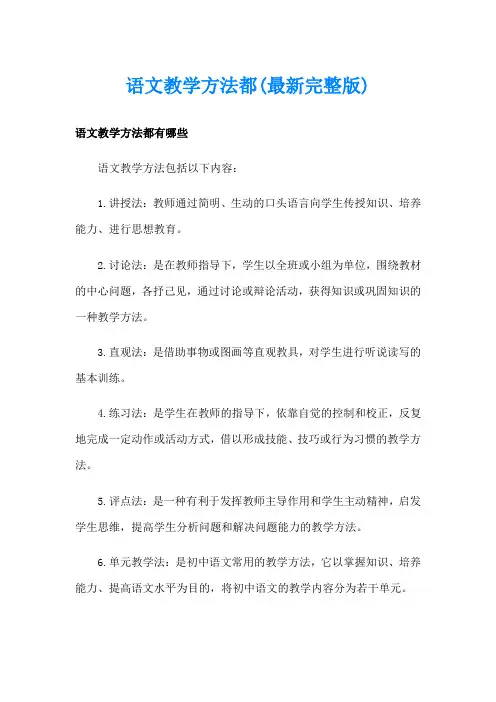 语文教学方法都(最新完整版)

语文教学方法都有哪些

语文教学方法包括以下内容:

1.讲授法:教师通过简明、生动的口头语言向学生传授知识、培养能力、进行思想教育。

2.讨论法:是在教师指导下，学生以全班或小组为单位，围绕教材的中心问题，各抒己见，通过讨论或辩论活动，获得知识或巩固知识的一种教学方法。

3.直观法:是借助事物或图画等直观教具，对学生进行听说读写的基本训练。

4.练习法:是学生在教师的指导下，依靠自觉的控制和校正，反复地完成一定动作或活动方式，借以形成技能、技巧或行为习惯的教学方法。

5.评点法:是一种有利于发挥教师主导作用和学生主动精神，启发学生思维，提高学生分析问题和解决问题能力的教学方法。

6.单元教学法:是初中语文常用的教学方法，它以掌握知识、培养能力、提高语文水平为目的，将初中语文的教学内容分为若干单元。